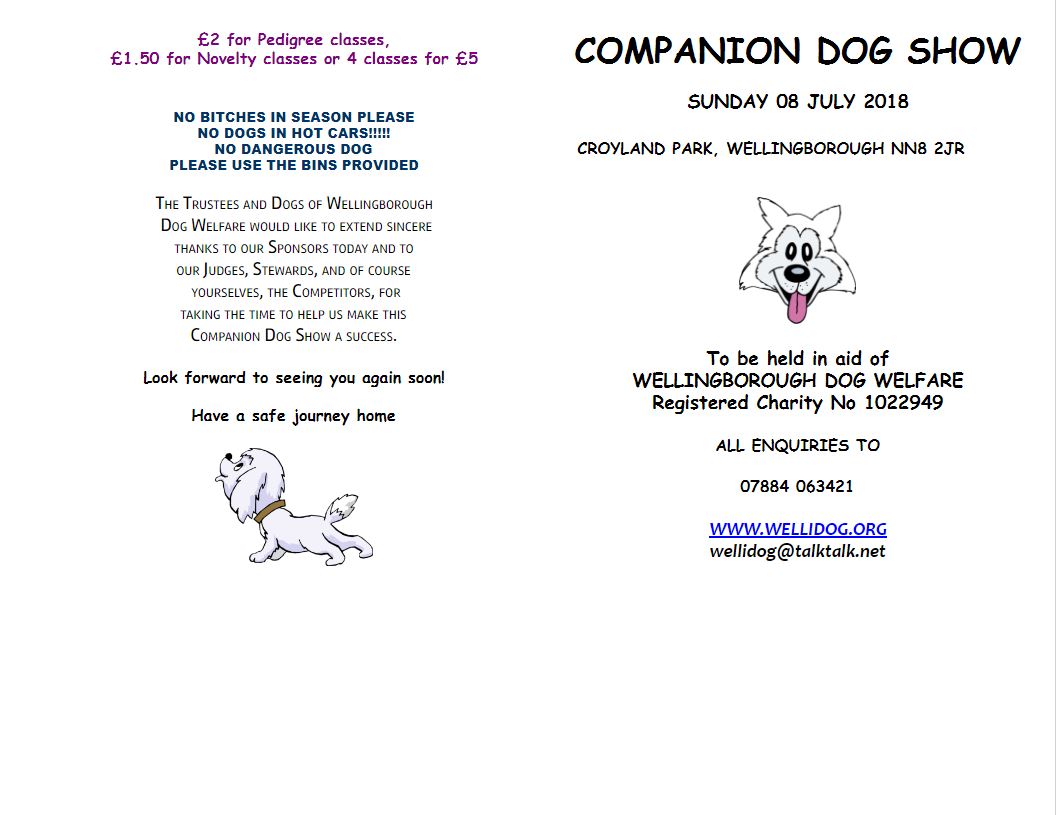 £2 for Pedigree classes,
£1.50 for Novelty classes or 4 classes for £5

NO BITCHES IN SEASON PLEASE
NO DOGS IN HOT CARS!!!!!
NO DANGEROUS DOG
PLEASE USE THE BINS PROVIDED

The Trustees and Dogs of Wellingborough Dog Welfare would like to extend sincere thanks to our Sponsors today and to our Judges, Stewards, and of course yourselves, the Competitors, for taking the time to help us make this Companion Dog Show a success.

Look forward to seeing you again soon!

Have a safe journey home

COMPANION DOG SHOW

SUNDAY 08 JULY 2018

CROYLAND PARK, WELLINGBOROUGH NN8 2JR

To be held in aid of
WELLINGBOROUGH DOG WELFARE
Registered Charity No 1022949

ALL ENQUIRIES TO

07884 063421

WWW.WELLIDOG.ORG
wellidog@talktalk.net